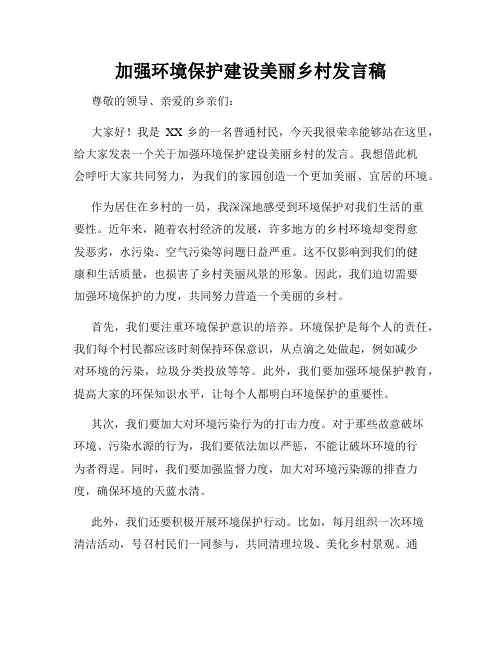 加强环境保护建设美丽乡村发言稿

尊敬的领导、亲爱的乡亲们：

大家好！我是 XX 乡的一名普通村民，今天我很荣幸能够站在这里，给大家发表一个关于加强环境保护建设美丽乡村的发言。我想借此机会呼吁大家共同努力，为我们的家园创造一个更加美丽、宜居的环境。

作为居住在乡村的一员，我深深地感受到环境保护对我们生活的重要性。近年来，随着农村经济的发展，许多地方的乡村环境却变得愈发恶劣，水污染、空气污染等问题日益严重。这不仅影响到我们的健康和生活质量，也损害了乡村美丽风景的形象。因此，我们迫切需要加强环境保护的力度，共同努力营造一个美丽的乡村。

首先，我们要注重环境保护意识的培养。环境保护是每个人的责任，我们每个村民都应该时刻保持环保意识，从点滴之处做起，例如减少对环境的污染，垃圾分类投放等等。此外，我们要加强环境保护教育，提高大家的环保知识水平，让每个人都明白环境保护的重要性。

其次，我们要加大对环境污染行为的打击力度。对于那些故意破坏环境、污染水源的行为，我们要依法加以严惩，不能让破坏环境的行为者得逞。同时，我们要加强监督力度，加大对环境污染源的排查力度，确保环境的天蓝水清。

此外，我们还要积极开展环境保护行动。比如，每月组织一次环境清洁活动，号召村民们一同参与，共同清理垃圾、美化乡村景观。通